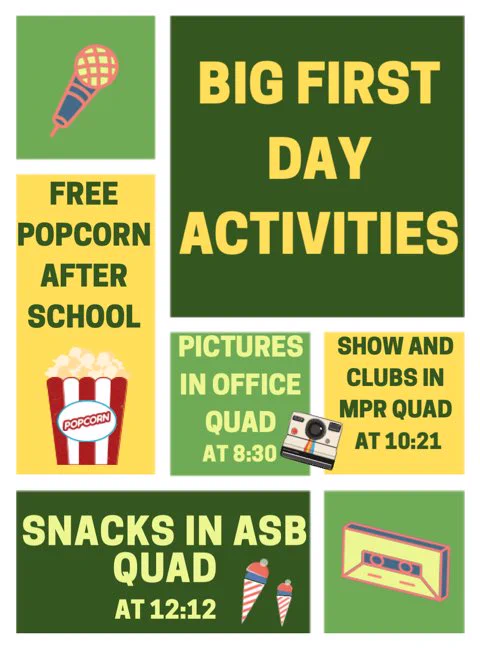 BIG FIRST DAY ACTIVITIES

FREE POPCORN AFTER SCHOOL

POPCORN

PICTURES IN OFFICE QUAD AT 8:30

SHOW AND CLUBS IN MPR QUAD AT 10:21

SNACKS IN ASB QUAD AT 12:12